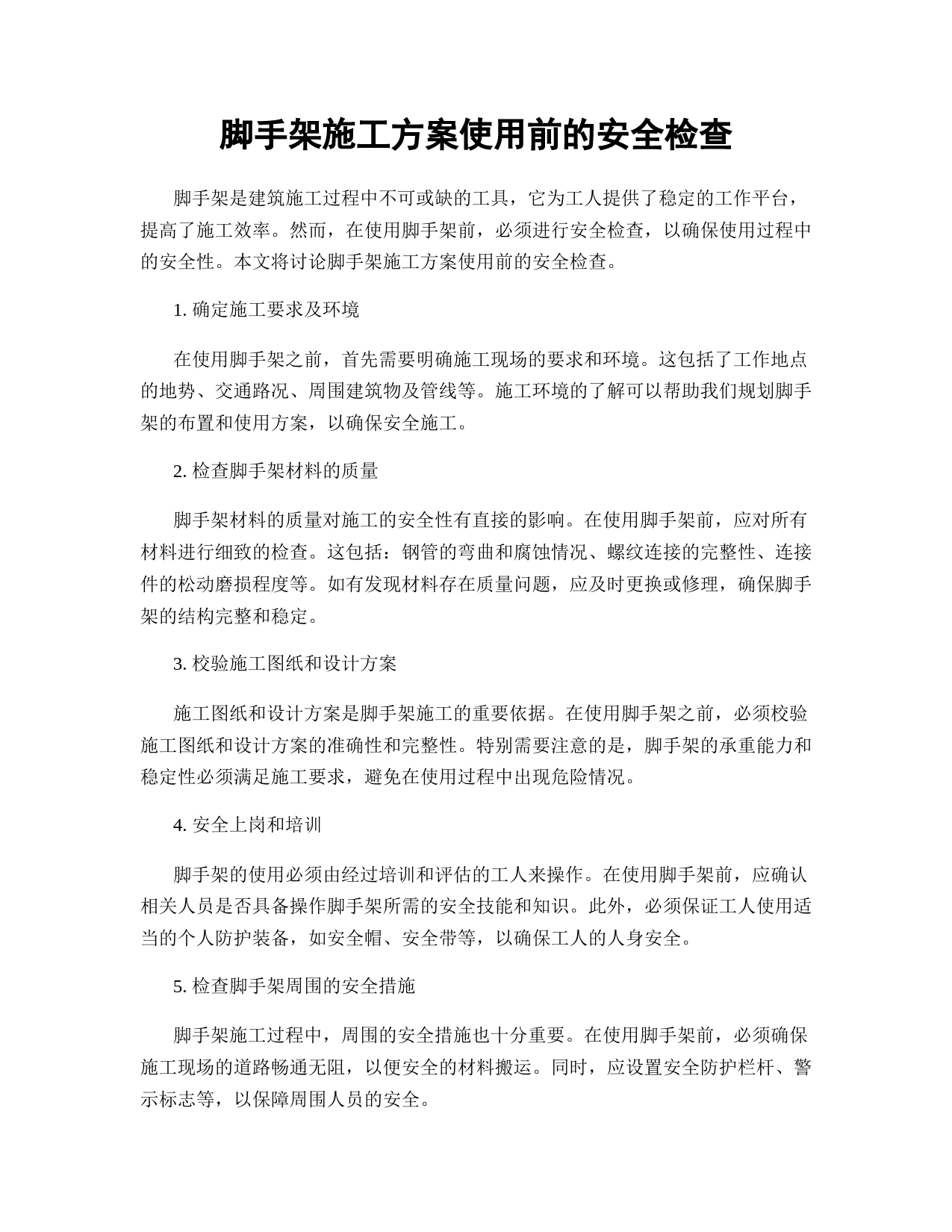 脚手架施工方案使用前的安全检查

脚手架是建筑施工过程中不可或缺的工具，它为工人提供了稳定的工作平台，提高了施工效率。然而，在使用脚手架前，必须进行安全检查，以确保使用过程中的安全性。本文将讨论脚手架施工方案使用前的安全检查。

1. 确定施工要求及环境

在使用脚手架之前，首先需要明确施工现场的要求和环境。这包括了工作地点的地势、交通路况、周围建筑物及管线等。施工环境的了解可以帮助我们规划脚手架的布置和使用方案，以确保安全施工。

2. 检查脚手架材料的质量

脚手架材料的质量对施工的安全性有直接的影响。在使用脚手架前，应对所有材料进行细致的检查。这包括：钢管的弯曲和腐蚀情况、螺纹连接的完整性、连接件的松动磨损程度等。如有发现材料存在质量问题，应及时更换或修理，确保脚手架的结构完整和稳定。

3. 校验施工图纸和设计方案

施工图纸和设计方案是脚手架施工的重要依据。在使用脚手架之前，必须校验施工图纸和设计方案的准确性和完整性。特别需要注意的是，脚手架的承重能力和稳定性必须满足施工要求，避免在使用过程中出现危险情况。

4. 安全上岗和培训

脚手架的使用必须由经过培训和评估的工人来操作。在使用脚手架前，应确认相关人员是否具备操作脚手架所需的安全技能和知识。此外，必须保证工人使用适当的个人防护装备，如安全帽、安全带等，以确保工人的人身安全。

5. 检查脚手架周围的安全措施

脚手架施工过程中，周围的安全措施也十分重要。在使用脚手架前，必须确保施工现场的道路畅通无阻，以便安全的材料搬运。同时，应设置安全防护栏杆、警示标志等，以保障周围人员的安全。